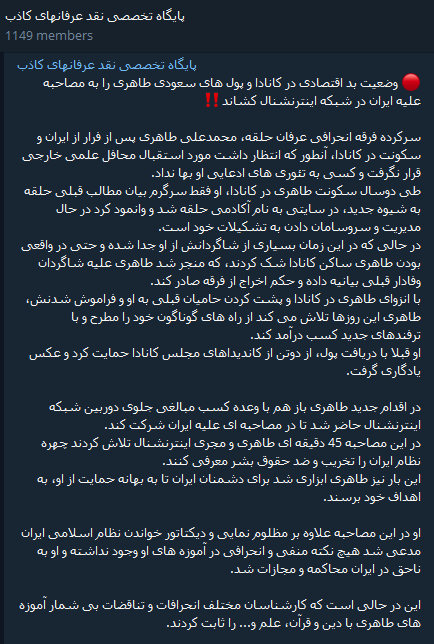 پایگاه تخصصی نقد عرفانهای کاذب
1149 members

پایگاه تخصصی نقد عرفانهای کاذب
🔴 وضعیت بد اقتصادی در کانادا و پول های سعودی طاهری را به مصاحبه علیه ایران در شبکه اینترنشنال کشاند ‼️

سرکرده فرقه انحرافی عرفان حلقه، محمدعلی طاهری پس از فرار از ایران و سکونت در کانادا، آنطور که انتظار داشت مورد استقبال محافل علمی خارجی قرار نگرفت و کسی به تئوری های ادعایی او بها نداد.
طی دوسال سکونت طاهری در کانادا، او فقط سرگرم بیان مطالب قبلی حلقه به شیوه جدید، در سایتی به نام آکادمی حلقه شد و وانمود کرد در حال مدیریت و سروسامان دادن به تشکیلات خود است.
در حالی که در این زمان بسیاری از شاگردانش از او جدا شده و حتی در واقعی بودن طاهری ساکن کانادا شک کردند، که منجر شد طاهری علیه شاگردان وفادار قبلی بیانیه داده و حکم اخراج از فرقه صادر کند.
با انزوای طاهری در کانادا و پشت کردن حامیان قبلی به او و فراموش شدنش، طاهری این روزها تلاش می کند از راه های گوناگون خود را مطرح و با ترفندهای جدید کسب درآمد کند.
او قبلا با دریافت پول، از دوتن از کاندیداهای مجلس کانادا حمایت کرد و عکس یادگاری گرفت.

در اقدام جدید طاهری باز هم با وعده کسب مبالغی جلوی دوربین شبکه اینترنشنال حاضر شد تا در مصاحبه ای علیه ایران شرکت کند.
در این مصاحبه 45 دقیقه ای طاهری و مجری اینترنشنال تلاش کردند چهره نظام ایران را تخریب و ضد حقوق بشر معرفی کنند.
این بار نیز طاهری ابزاری شد برای دشمنان ایران تا به بهانه حمایت از او، به اهداف خود برسند.

او در این مصاحبه علاوه بر مظلوم نمایی و دیکتاتور خواندن نظام اسلامی ایران مدعی شد هیچ نکته منفی و انحرافی در آموزه های او وجود نداشته و او به ناحق در ایران محاکمه و مجازات شد.

این در حالی است که کارشناسان مختلف انحرافات و تناقضات بی شمار آموزه های طاهری با دین و قرآن، علم و... را ثابت کردند.